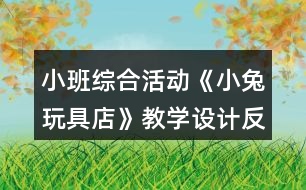 小班综合活动《小兔玩具店》教学设计反